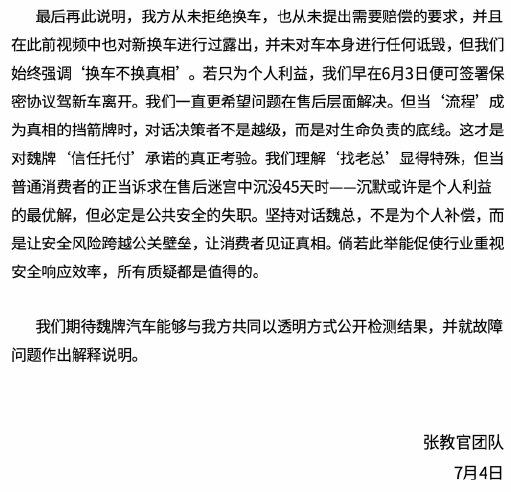 最后再此说明，我方从未拒绝换车，也从未提出需要赔偿的要求，并且在此前视频中也对新换车进行过露出，并未对车本身进行任何诋毁，但我们始终强调‘换车不换真相’。若只为个人利益，我们早在6月3日便可签署保密协议驾新车离开。我们一直更希望问题在售后层面解决。但当‘流程’成为真相的挡箭牌时，对话决策者不是越级，而是对生命负责的底线。这才是对魏牌‘信任托付’承诺的真正考验。我们理解‘找老总’显得特殊，但当普通消费者的正当诉求在售后迷宫中沉没45天时——沉默或许是个人利益的最优解，但必定是公共安全的失职。坚持对话魏总，不是为个人补偿，而是让安全风险跨越公关壁垒，让消费者见证真相。倘若此举能促使行业重视安全响应效率，所有质疑都是值得的。

我们期待魏牌汽车能够与我方共同以透明方式公开检测结果，并就故障问题作出解释说明。

张教官团队
7月4日